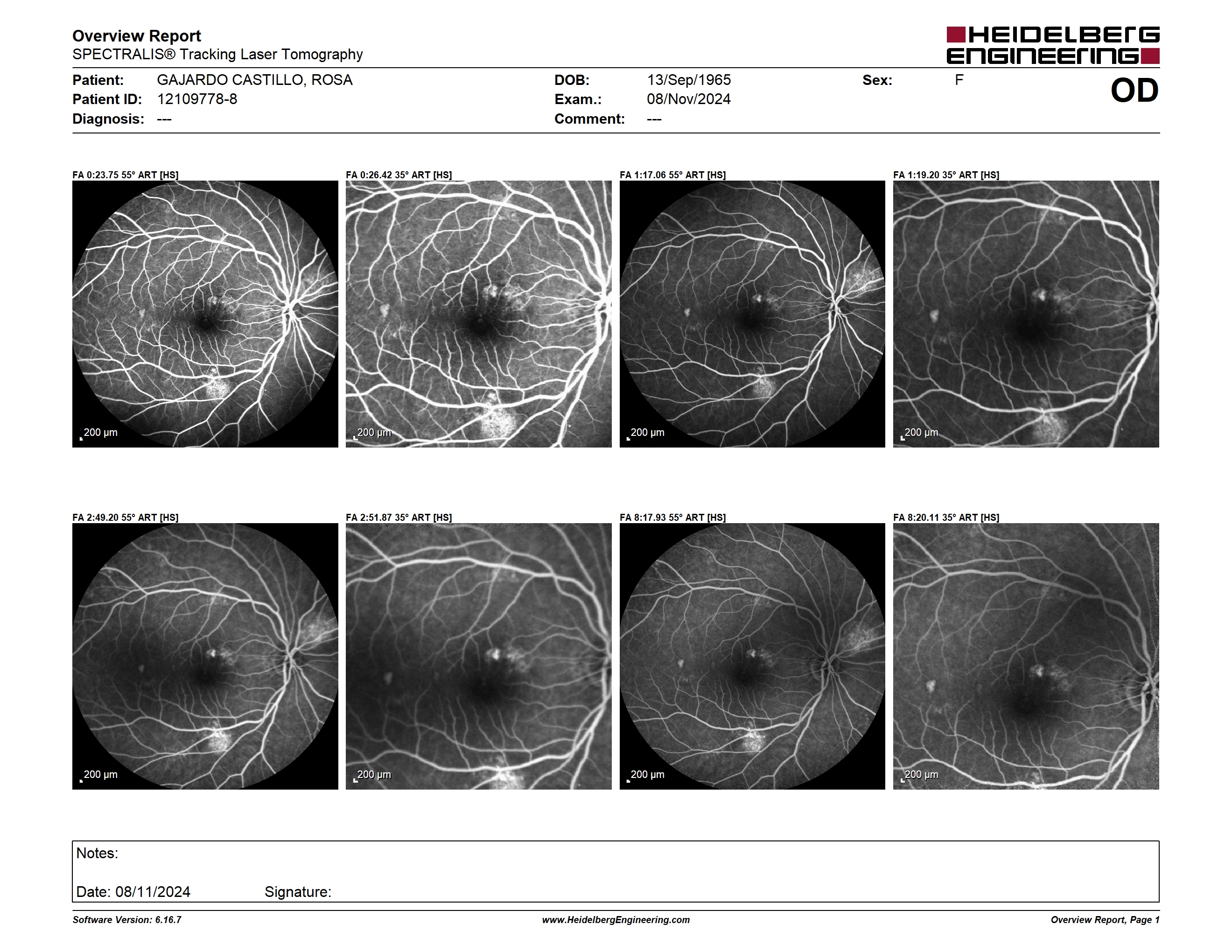 Overview Report
SPECTRALIS® Tracking Laser Tomography

HEIDELBERG ENGINEERING

Patient: GAJARDO CASTILLO, ROSA
Patient ID: 12109778-8
Diagnosis: ---

DOB: 13/Sep/1965
Exam.: 08/Nov/2024
Comment: ---

Sex: F

OD

FA 0:23.75 55° ART [HS]
200 µm

FA 0:26.42 35° ART [HS]
200 µm

FA 1:17.06 55° ART [HS]
200 µm

FA 1:19.20 35° ART [HS]
200 µm

FA 2:49.20 55° ART [HS]
200 µm

FA 2:51.87 35° ART [HS]
200 µm

FA 8:17.93 55° ART [HS]
200 µm

FA 8:20.11 35° ART [HS]
200 µm

Notes:

Date: 08/11/2024 Signature:

Software Version: 6.16.7
www.HeidelbergEngineering.com
Overview Report, Page 1